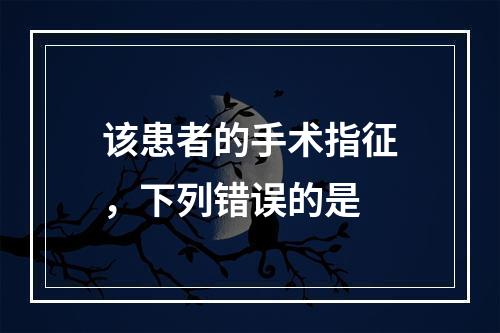 该患者的手术指征，下列错误的是